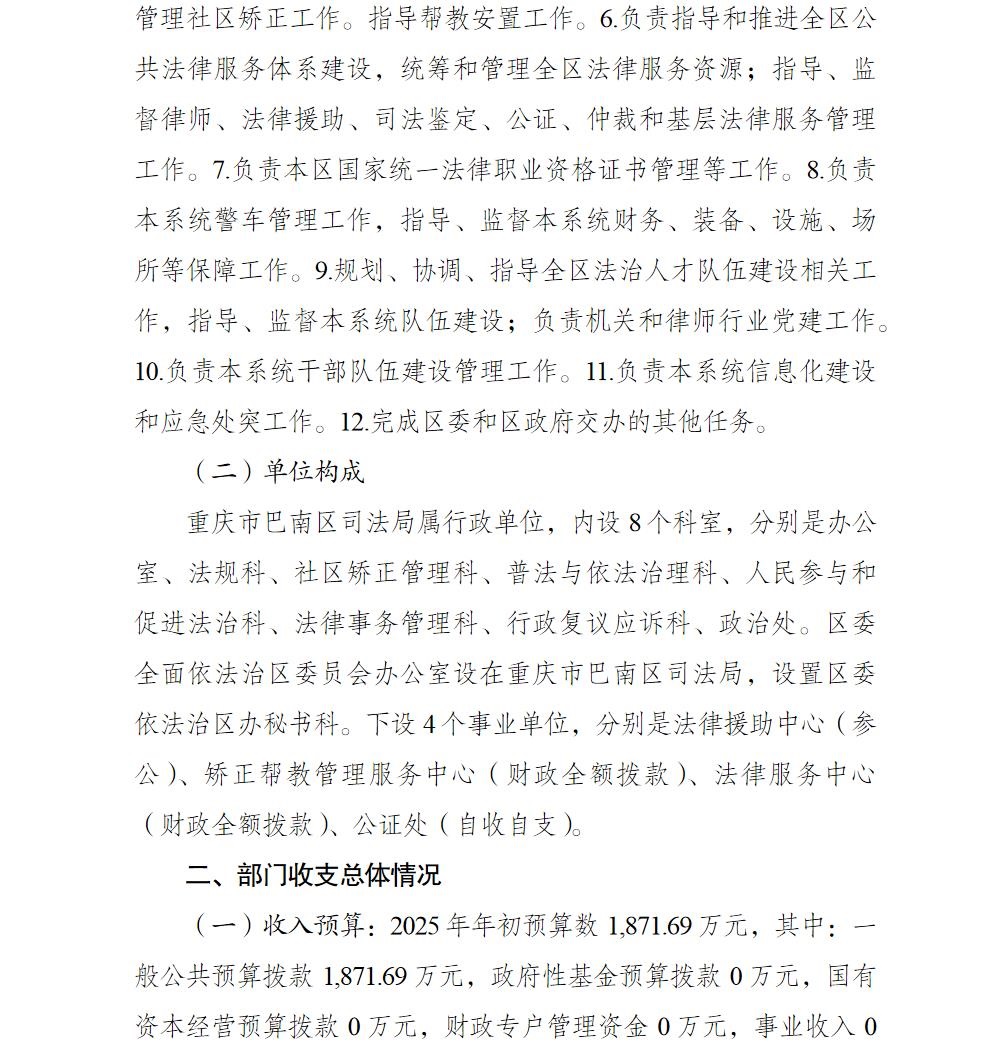 管理社区矫正工作。指导帮教安置工作。6.负责指导和推进全区公共法律服务体系建设，统筹和管理全区法律服务资源；指导、监督律师、法律援助、司法鉴定、公证、仲裁和基层法律服务管理工作。7.负责本区国家统一法律职业资格证书管理等工作。8.负责本系统警车管理工作，指导、监督本系统财务、装备、设施、场所等保障工作。9.规划、协调、指导全区法治人才队伍建设相关工作，指导、监督本系统队伍建设；负责机关和律师行业党建工作。10.负责本系统干部队伍建设管理工作。11.负责本系统信息化建设和应急处突工作。12.完成区委和区政府交办的其他任务。

（二）单位构成

重庆市巴南区司法局属行政单位，内设 8 个科室，分别是办公室、法规科、社区矫正管理科、普法与依法治理科、人民参与和促进法治科、法律事务管理科、行政复议应诉科、政治处。区委全面依法治区委员会办公室设在重庆市巴南区司法局，设置区委依法治区办秘书科。下设 4 个事业单位，分别是法律援助中心（参公）、矫正帮教管理服务中心（财政全额拨款）、法律服务中心（财政全额拨款）、公证处（自收自支）。

二、部门收支总体情况

（一）收入预算：2025 年年初预算数 1,871.69 万元，其中：一般公共预算拨款 1,871.69 万元，政府性基金预算拨款 0 万元，国有资本经营预算拨款 0 万元，财政专户管理资金 0 万元，事业收入 0